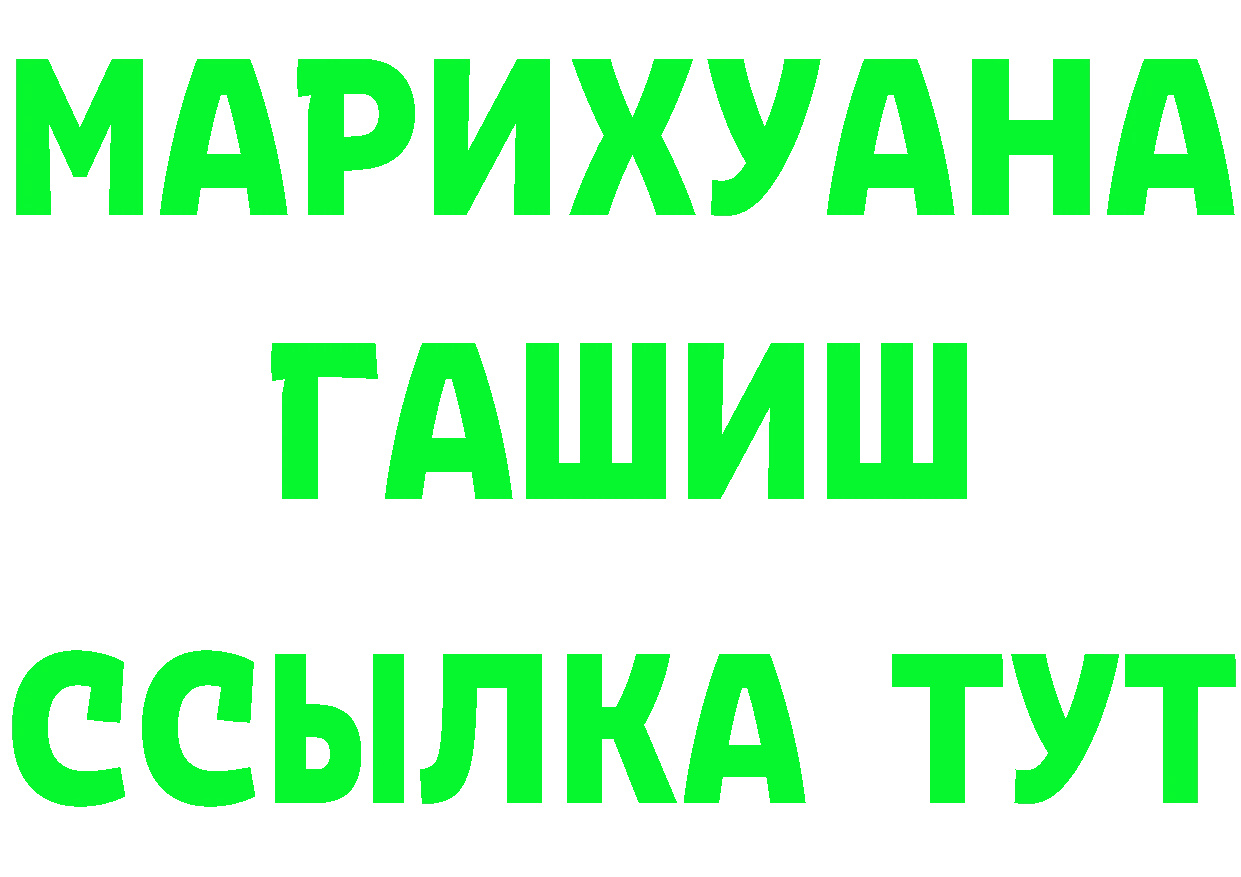 МАРИХУАНА
ГАШИШ
ССЫЛКА ТУТ